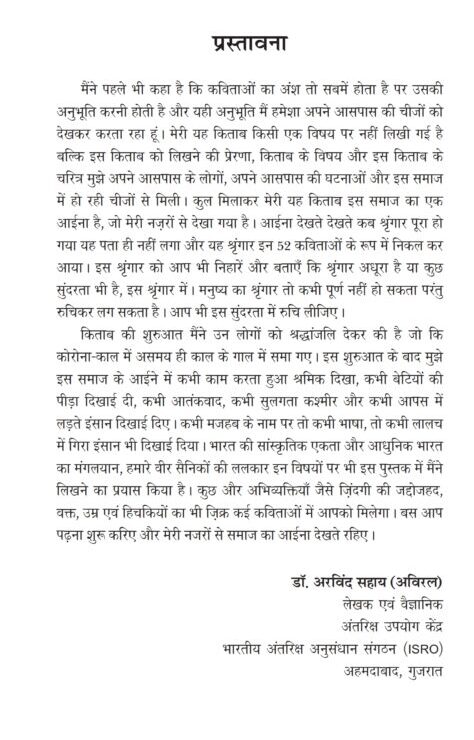 प्रस्तावना

मैंने पहले भी कहा है कि कविताओं का अंश तो सबमें होता है पर उसकी अनुभूति करनी होती है और यही अनुभूति मैं हमेशा अपने आसपास की चीजों को देखकर करता रहा हूं। मेरी यह किताब किसी एक विषय पर नहीं लिखी गई है बल्कि इस किताब को लिखने की प्रेरणा, किताब के विषय और इस किताब के चरित्र मुझे अपने आसपास के लोगों, अपने आसपास की घटनाओं और इस समाज में हो रही चीजों से मिली। कुल मिलाकर मेरी यह किताब इस समाज का एक आईना है, जो मेरी नज़रों से देखा गया है। आईना देखते देखते कब श्रृंगार पूरा हो गया यह पता ही नहीं लगा और यह श्रृंगार इन 52 कविताओं के रूप में निकल कर आया। इस श्रृंगार को आप भी निहारें और बताएँ कि श्रृंगार अधूरा है या कुछ सुंदरता भी है, इस श्रृंगार में। मनुष्य का श्रृंगार तो कभी पूर्ण नहीं हो सकता परंतु रुचिकर लग सकता है। आप भी इस सुंदरता में रुचि लीजिए।

किताब की शुरुआत मैंने उन लोगों को श्रद्धांजलि देकर की है जो कि कोरोना-काल में असमय ही काल के गाल में समा गए। इस शुरुआत के बाद मुझे इस समाज के आईने में कभी काम करता हुआ श्रमिक दिखा, कभी बेटियों की पीड़ा दिखाई दी, कभी आतंकवाद, कभी सुलगता कश्मीर और कभी आपस में लड़ते इंसान दिखाई दिए। कभी मजहब के नाम पर तो कभी भाषा, तो कभी लालच में गिरा इंसान भी दिखाई दिया। भारत की सांस्कृतिक एकता और आधुनिक भारत का मंगलयान, हमारे वीर सैनिकों की ललकार इन विषयों पर भी इस पुस्तक में मैंने लिखने का प्रयास किया है। कुछ और अभिव्यक्तियाँ जैसे ज़िंदगी की जद्दोजहद, वक्त, उम्र एवं हिचकियों का भी ज़िक्र कई कविताओं में आपको मिलेगा। बस आप पढ़ना शुरू करिए और मेरी नजरों से समाज का आईना देखते रहिए।

डॉ. अरविंद सहाय (अविरल)
लेखक एवं वैज्ञानिक
अंतरिक्ष उपयोग केंद्र
भारतीय अंतरिक्ष अनुसंधान संगठन (ISRO)
अहमदाबाद, गुजरात